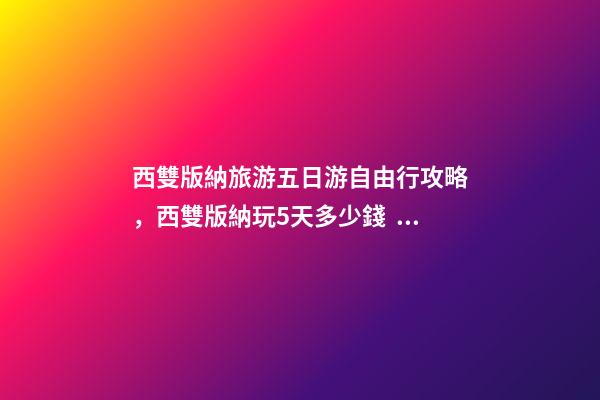 西雙版納旅游五日游自由行攻略，西雙版納玩5天多少錢 ...